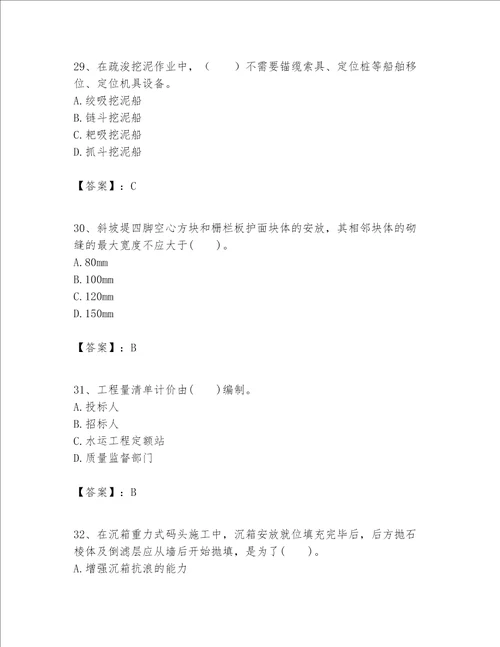 29、在疏浚挖泥作业中，（　　）不需要锚缆索具、定位桩等船舶移位、定位机具设备。
A.绞吸挖泥船
B.链斗挖泥船
C.耙吸挖泥船
D.抓斗挖泥船

【答案】：C

30、斜坡堤四脚空心方块和栅栏板护面块体的安放，其相邻块体的砌缝的最大宽度不应大于(　　)。
A.80mm
B.100mm
C.120mm
D.150mm

【答案】：B

31、工程量清单计价由(　　)编制。
A.投标人
B.招标人
C.水运工程定额站
D.质量监督部门

【答案】：B

32、在沉箱重力式码头施工中，沉箱安放就位填充完毕后，后方抛石棱体及倒滤层应从墙后开始抛填，是为了(　　)。
A.增强沉箱抗浪的能力